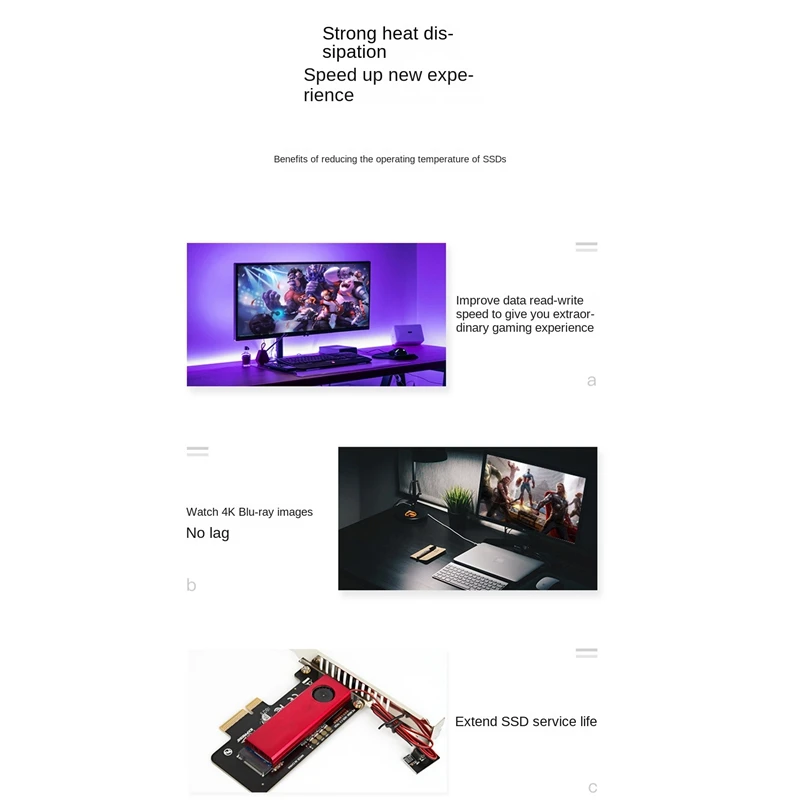 Strong heat dissipation

Speed up new experience

Benefits of reducing the operating temperature of SSDs

Improve data read-write speed to give you extraordinary gaming experience

a

Watch 4K Blu-ray images

No lag

b

Extend SSD service life

c